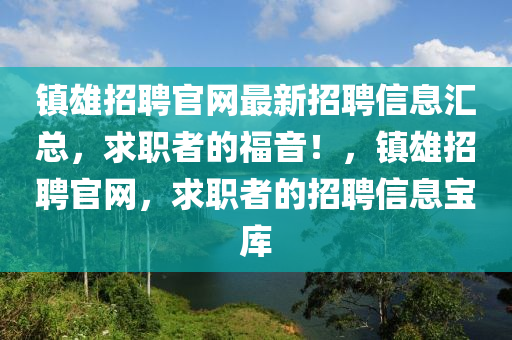 镇雄招聘官网最新招聘信息汇总，求职者的福音！，镇雄招聘官网，求职者的招聘信息宝库